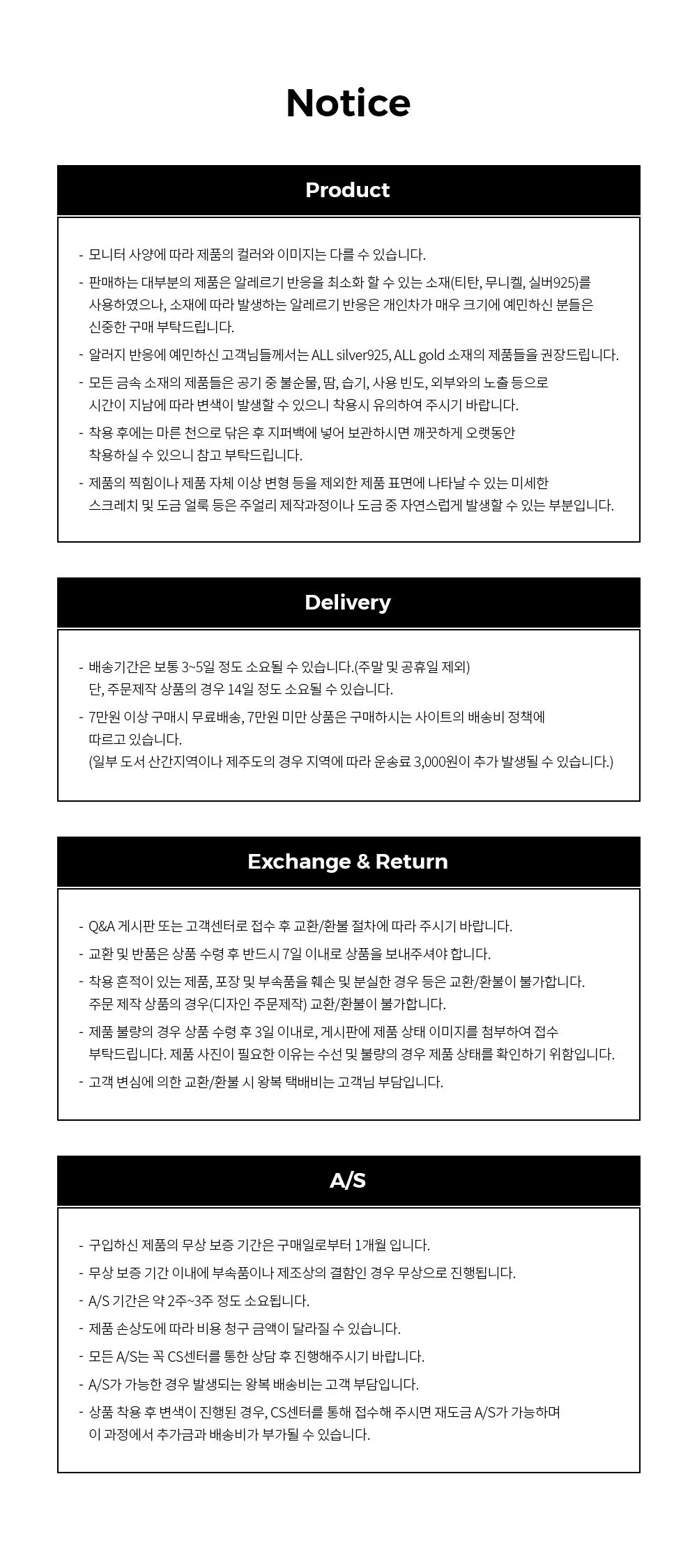 Notice

Product

- 모니터 사양에 따라 제품의 컬러와 이미지는 다를 수 있습니다.
- 판매하는 대부분의 제품은 알레르기 반응을 최소화 할 수 있는 소재(티탄, 무니켈, 실버925)를 사용하였으나, 소재에 따라 발생하는 알레르기 반응은 개인차가 매우 크기에 예민하신 분들은 신중한 구매 부탁드립니다.
- 알러지 반응에 예민하신 고객님들께서는 ALL silver925, ALL gold 소재의 제품들을 권장드립니다.
- 모든 금속 소재의 제품들은 공기 중 불순물, 땀, 습기, 사용 빈도, 외부와의 노출 등으로 시간이 지남에 따라 변색이 발생할 수 있으니 착용시 유의하여 주시기 바랍니다.
- 착용 후에는 마른 천으로 닦은 후 지퍼백에 넣어 보관하시면 깨끗하게 오랫동안 착용하실 수 있으니 참고 부탁드립니다.
- 제품의 찍힘이나 제품 자체 이상 변형 등을 제외한 제품 표면에 나타날 수 있는 미세한 스크레치 및 도금 얼룩 등은 주얼리 제작과정이나 도금 중 자연스럽게 발생할 수 있는 부분입니다.

Delivery

- 배송기간은 보통 3~5일 정도 소요될 수 있습니다.(주말 및 공휴일 제외) 단, 주문제작 상품의 경우 14일 정도 소요될 수 있습니다.
- 7만원 이상 구매시 무료배송, 7만원 미만 상품은 구매하시는 사이트의 배송비 정책에 따르고 있습니다.
(일부 도서 산간지역이나 제주도의 경우 지역에 따라 운송료 3,000원이 추가 발생될 수 있습니다.)

Exchange & Return

- Q&A 게시판 또는 고객센터로 접수 후 교환/환불 절차에 따라 주시기 바랍니다.
- 교환 및 반품은 상품 수령 후 반드시 7일 이내로 상품을 보내주셔야 합니다.
- 착용 흔적이 있는 제품, 포장 및 부속품을 훼손 및 분실한 경우 등은 교환/환불이 불가합니다. 주문 제작 상품의 경우(디자인 주문제작) 교환/환불이 불가합니다.
- 제품 불량의 경우 상품 수령 후 3일 이내로, 게시판에 제품 상태 이미지를 첨부하여 접수 부탁드립니다. 제품 사진이 필요한 이유는 수선 및 불량의 경우 제품 상태를 확인하기 위함입니다.
- 고객 변심에 의한 교환/환불 시 왕복 택배비는 고객님 부담입니다.

A/S

- 구입하신 제품의 무상 보증 기간은 구매일로부터 1개월 입니다.
- 무상 보증 기간 이내에 부속품이나 제조상의 결함인 경우 무상으로 진행됩니다.
- A/S 기간은 약 2주~3주 정도 소요됩니다.
- 제품 손상도에 따라 비용 청구 금액이 달라질 수 있습니다.
- 모든 A/S는 꼭 CS센터를 통한 상담 후 진행해주시기 바랍니다.
- A/S가 가능한 경우 발생되는 왕복 배송비는 고객 부담입니다.
- 상품 착용 후 변색이 진행된 경우, CS센터를 통해 접수해 주시면 재도금 A/S가 가능하며 이 과정에서 추가금과 배송비가 부가될 수 있습니다.